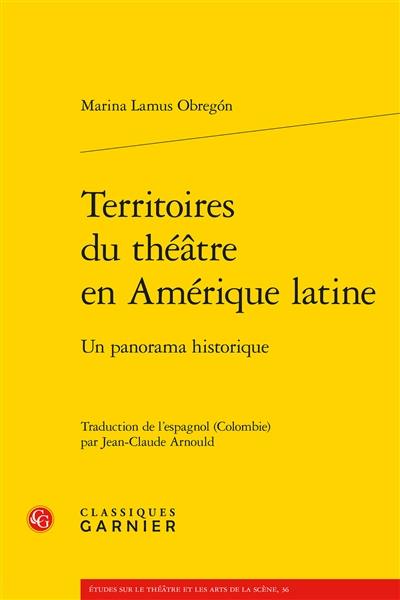 Marina Lamus Obregón

Territoires du théâtre en Amérique latine

Un panorama historique

Traduction de l'espagnol (Colombie) par Jean-Claude Arnould

CG

CLASSIQUES GARNIER

ÉTUDES SUR LE THÉÂTRE ET LES ARTS DE LA SCÈNE, 36